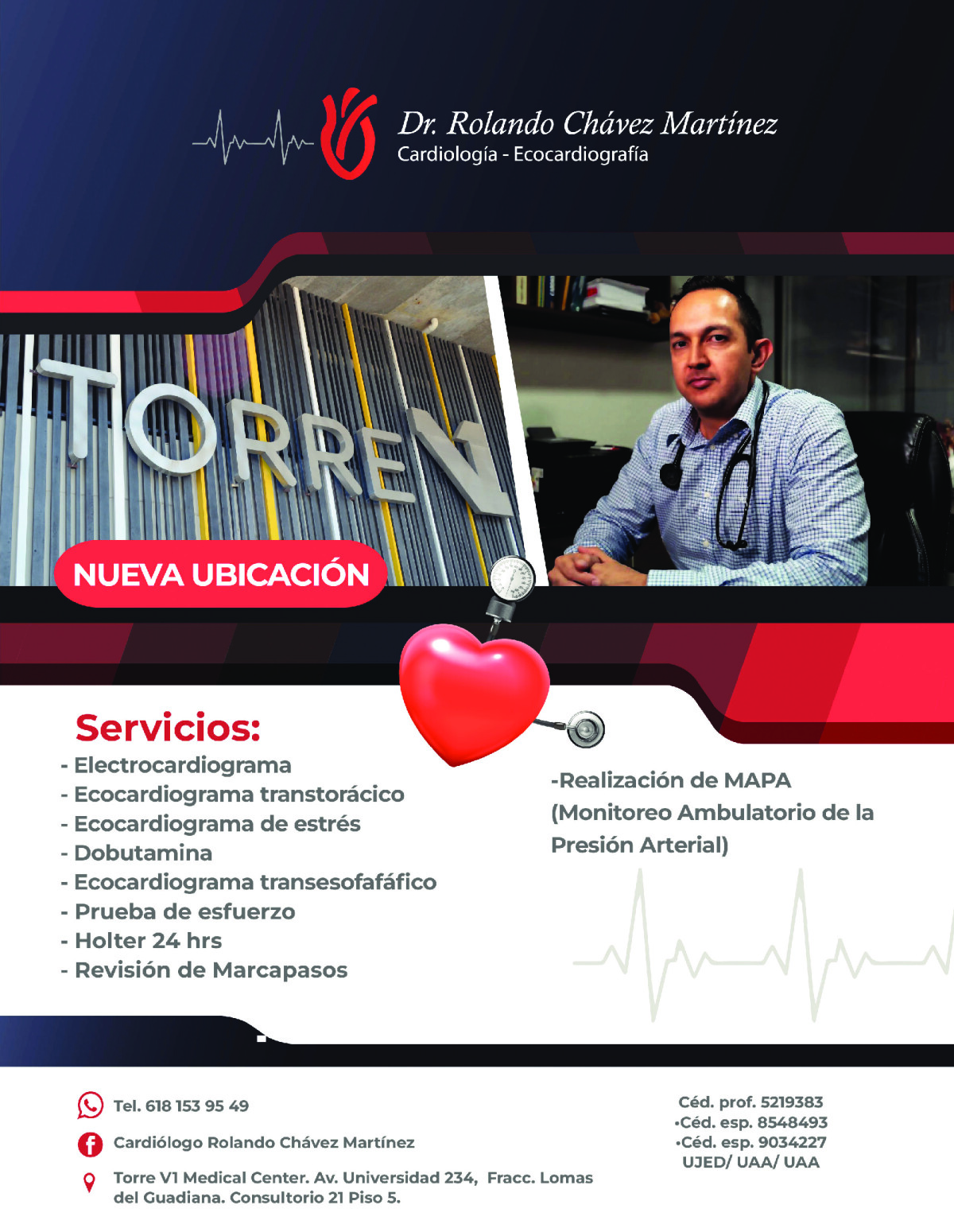 Dr. Rolando Chávez Martínez
Cardiología - Ecocardiografía

TORRE V

NUEVA UBICACIÓN

Servicios:
- Electrocardiograma
- Ecocardiograma transtorácico
- Ecocardiograma de estrés
- Dobutamina
- Ecocardiograma transesofafáfico
- Prueba de esfuerzo
- Holter 24 hrs
- Revisión de Marcapasos

-Realización de MAPA (Monitoreo Ambulatorio de la Presión Arterial)

Tel. 618 153 95 49

Cardiólogo Rolando Chávez Martínez

Torre V1 Medical Center. Av. Universidad 234, Fracc. Lomas del Guadiana. Consultorio 21 Piso 5.

Céd. prof. 5219383
•Céd. esp. 8548493
•Céd. esp. 9034227
UJED/ UAA/ UAA